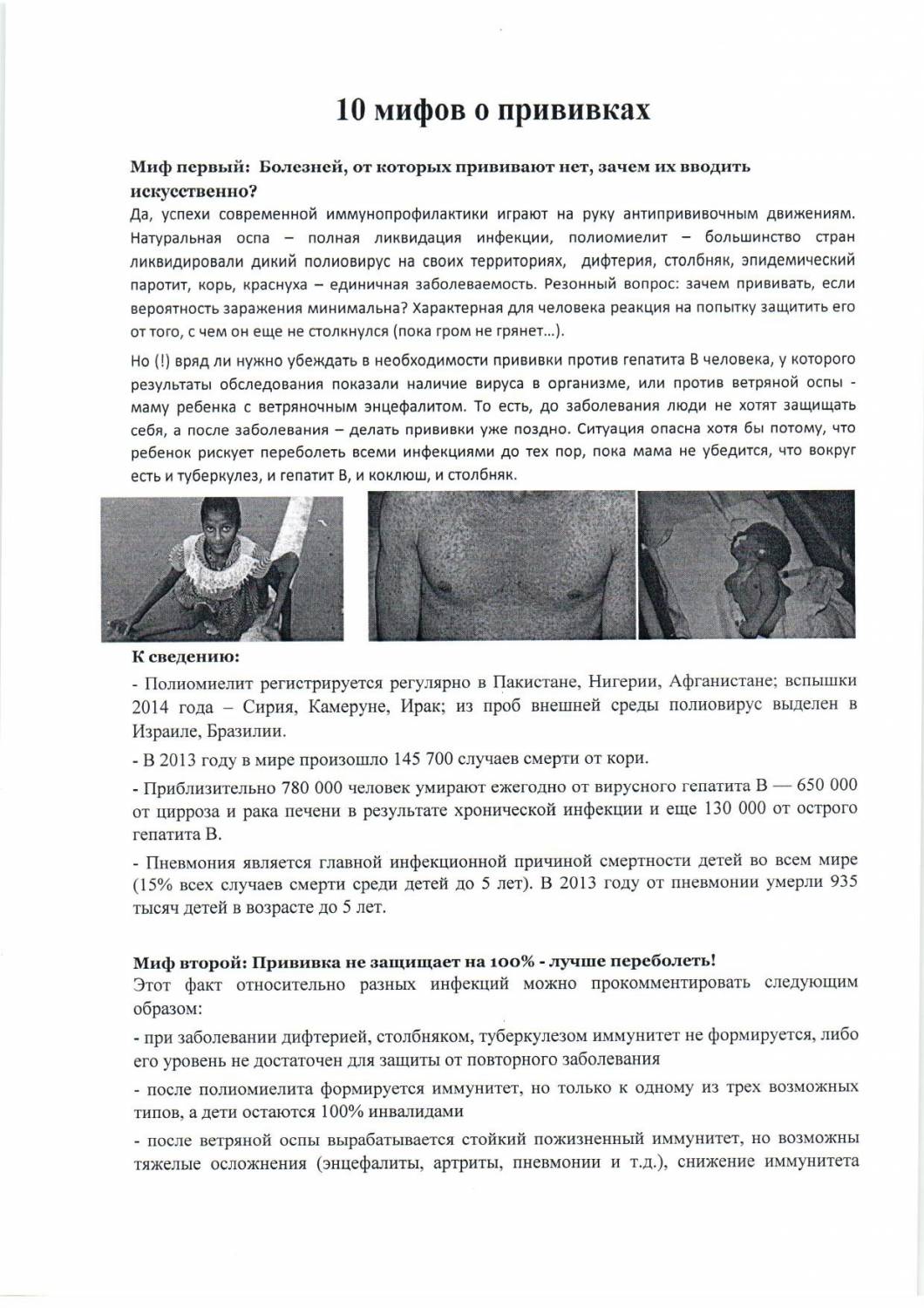 10 мифов о прививках

Миф первый: Болезней, от которых прививают нет, зачем их вводить искусственно?

Да, успехи современной иммунопрофилактики играют на руку антипрививочным движениям. Натуральная оспа – полная ликвидация инфекции, полиомиелит – большинство стран ликвидировали дикий полиовирус на своих территориях, дифтерия, столбняк, эпидемический паротит, корь, краснуха – единичная заболеваемость. Резонный вопрос: зачем прививать, если вероятность заражения минимальна? Характерная для человека реакция на попытку защитить его от того, с чем он еще не столкнулся (пока гром не грянет…).

Но (!) вряд ли нужно убеждать в необходимости прививки против гепатита В человека, у которого результаты обследования показали наличие вируса в организме, или против ветряной оспы - маму ребенка с ветряночным энцефалитом. То есть, до заболевания люди не хотят защищать себя, а после заболевания – делать прививки уже поздно. Ситуация опасна хотя бы потому, что ребенок рискует переболеть всеми инфекциями до тех пор, пока мама не убедится, что вокруг есть и туберкулез, и гепатит В, и коклюш, и столбняк.

К сведению:

- Полиомиелит регистрируется регулярно в Пакистане, Нигерии, Афганистане; вспышки 2014 года – Сирия, Камеруне, Ирак; из проб внешней среды полиовирус выделен в Израиле, Бразилии.

- В 2013 году в мире произошло 145 700 случаев смерти от кори.

- Приблизительно 780 000 человек умирают ежегодно от вирусного гепатита В — 650 000 от цирроза и рака печени в результате хронической инфекции и еще 130 000 от острого гепатита В.

- Пневмония является главной инфекционной причиной смертности детей во всем мире (15% всех случаев смерти среди детей до 5 лет). В 2013 году от пневмонии умерли 935 тысяч детей в возрасте до 5 лет.

Миф второй: Прививка не защищает на 100% - лучше переболеть!

Этот факт относительно разных инфекций можно прокомментировать следующим образом:

- при заболевании дифтерией, столбняком, туберкулезом иммунитет не формируется, либо его уровень не достаточен для защиты от повторного заболевания

- после полиомиелита формируется иммунитет, но только к одному из трех возможных типов, а дети остаются 100% инвалидами

- после ветряной оспы вырабатывается стойкий пожизненный иммунитет, но возможны тяжелые осложнения (энцефалиты, артриты, пневмонии и т.д.), снижение иммунитета